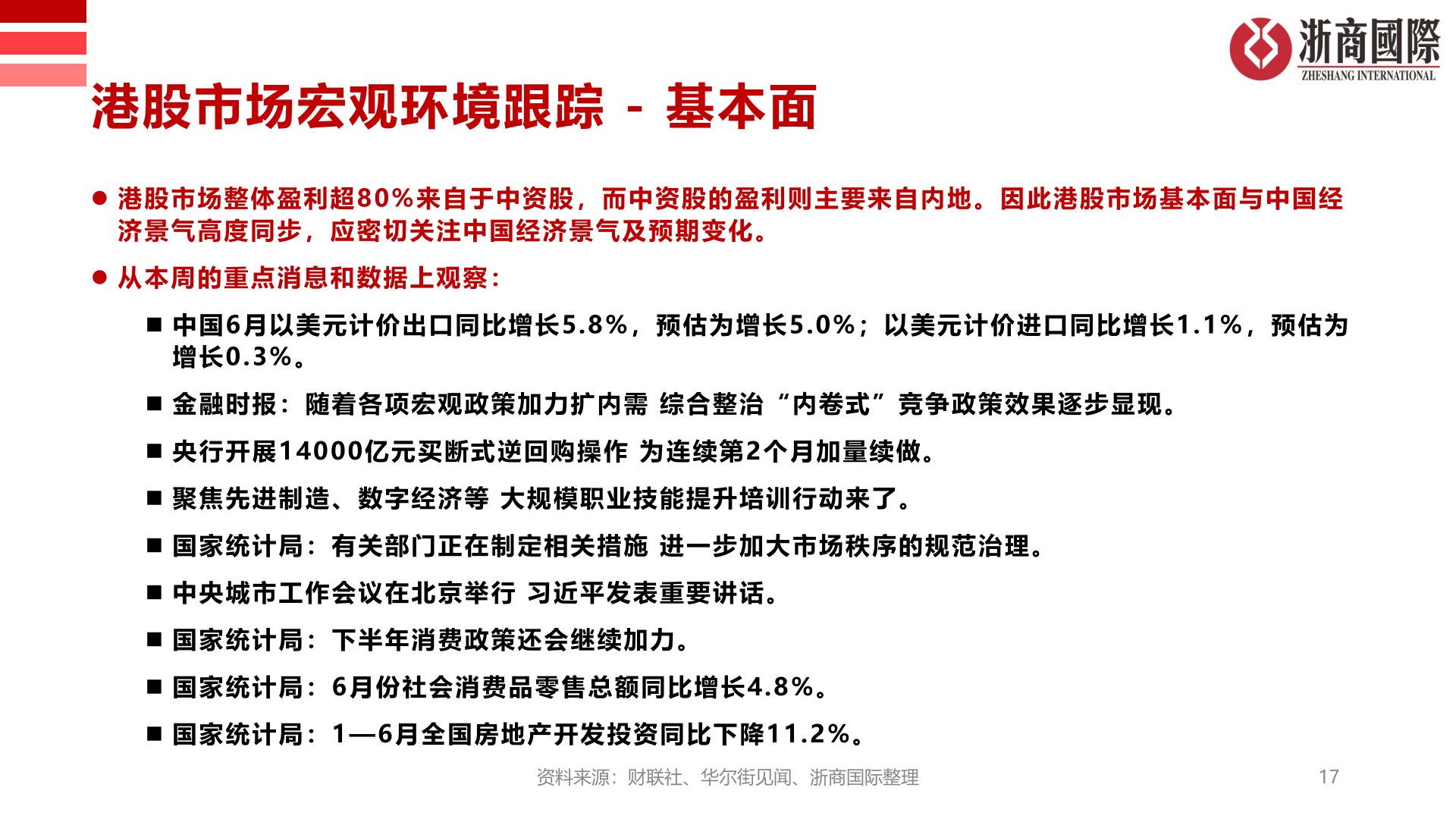 浙商國際
ZHESHANG INTERNATIONAL

港股市场宏观环境跟踪 - 基本面

● 港股市场整体盈利超80%来自于中资股，而中资股的盈利则主要来自内地。因此港股市场基本面与中国经济景气高度同步，应密切关注中国经济景气及预期变化。

● 从本周的重点消息和数据上观察：

■ 中国6月以美元计价出口同比增长5.8%，预估为增长5.0%；以美元计价进口同比增长1.1%，预估为增长0.3%。

■ 金融时报：随着各项宏观政策加力扩内需 综合整治“内卷式”竞争政策效果逐步显现。

■ 央行开展14000亿元买断式逆回购操作 为连续第2个月加量续做。

■ 聚焦先进制造、数字经济等 大规模职业技能提升培训行动来了。

■ 国家统计局：有关部门正在制定相关措施 进一步加大市场秩序的规范治理。

■ 中央城市工作会议在北京举行 习近平发表重要讲话。

■ 国家统计局：下半年消费政策还会继续加力。

■ 国家统计局：6月份社会消费品零售总额同比增长4.8%。

■ 国家统计局：1—6月全国房地产开发投资同比下降11.2%。

资料来源：财联社、华尔街见闻、浙商国际整理

17